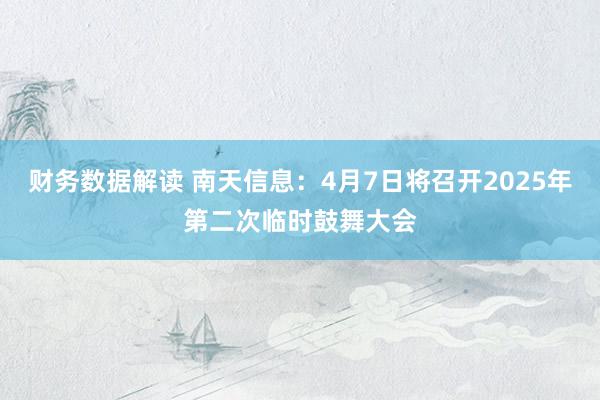 财务数据解读 南天信息：4月7日将召开2025年第二次临时鼓舞大会